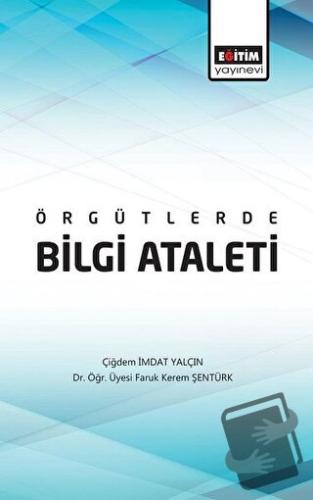 EĞİTİM
yayınevi

ÖRGÜTLERDE
BİLGİ ATALETİ

Çiğdem İMDAT YALÇIN
Dr. Öğr. Üyesi Faruk Kerem ŞENTÜRK